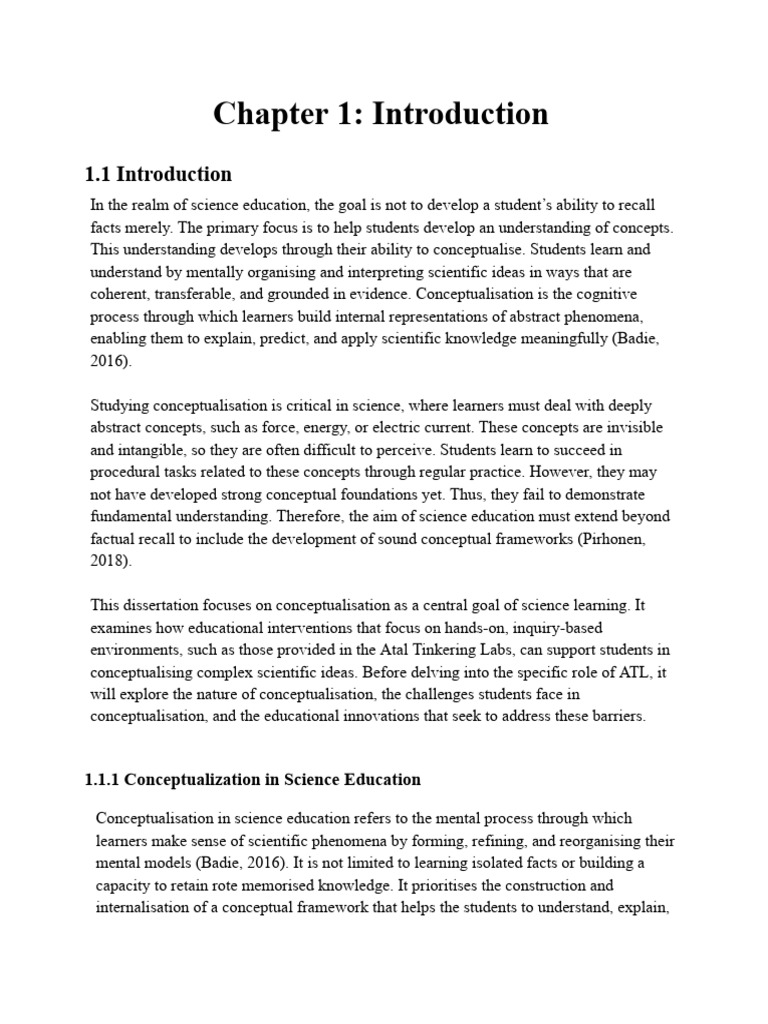 Chapter 1: Introduction

1.1 Introduction

In the realm of science education, the goal is not to develop a student's ability to recall facts merely. The primary focus is to help students develop an understanding of concepts. This understanding develops through their ability to conceptualise. Students learn and understand by mentally organising and interpreting scientific ideas in ways that are coherent, transferable, and grounded in evidence. Conceptualisation is the cognitive process through which learners build internal representations of abstract phenomena, enabling them to explain, predict, and apply scientific knowledge meaningfully (Badie, 2016).

Studying conceptualisation is critical in science, where learners must deal with deeply abstract concepts, such as force, energy, or electric current. These concepts are invisible and intangible, so they are often difficult to perceive. Students learn to succeed in procedural tasks related to these concepts through regular practice. However, they may not have developed strong conceptual foundations yet. Thus, they fail to demonstrate fundamental understanding. Therefore, the aim of science education must extend beyond factual recall to include the development of sound conceptual frameworks (Pirhonen, 2018).

This dissertation focuses on conceptualisation as a central goal of science learning. It examines how educational interventions that focus on hands-on, inquiry-based environments, such as those provided in the Atal Tinkering Labs, can support students in conceptualising complex scientific ideas. Before delving into the specific role of ATL, it will explore the nature of conceptualisation, the challenges students face in conceptualisation, and the educational innovations that seek to address these barriers.

1.1.1 Conceptualization in Science Education

Conceptualisation in science education refers to the mental process through which learners make sense of scientific phenomena by forming, refining, and reorganising their mental models (Badie, 2016). It is not limited to learning isolated facts or building a capacity to retain rote memorised knowledge. It prioritises the construction and internalisation of a conceptual framework that helps the students to understand, explain,